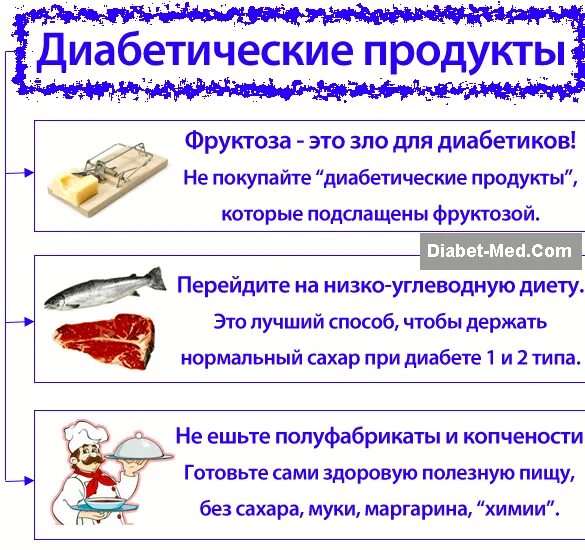 Диабетические продукты

Фруктоза - это зло для диабетиков!
Не покупайте “диабетические продукты”, которые подслащены фруктозой.

Diabet-Med.Com

Перейдите на низко-углеводную диету.
Это лучший способ, чтобы держать нормальный сахар при диабете 1 и 2 типа.

Не ешьте полуфабрикаты и копчености
Готовьте сами здоровую полезную пищу, без сахара, муки, маргарина, “химии”.